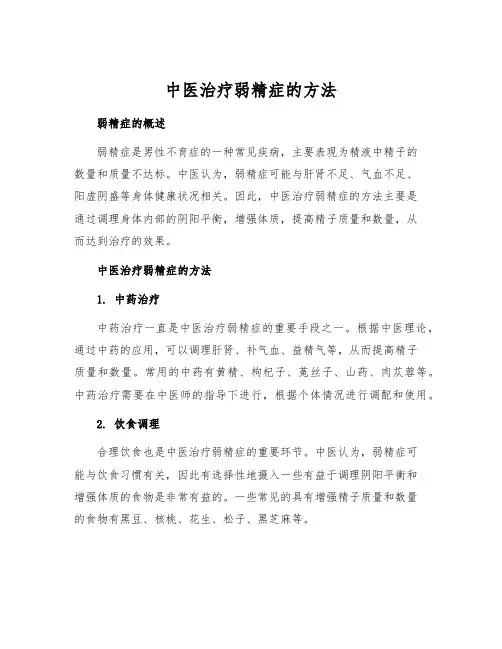 中医治疗弱精症的方法

弱精症的概述

弱精症是男性不育症的一种常见疾病，主要表现为精液中精子的数量和质量不达标。中医认为，弱精症可能与肝肾不足、气血不足、阳虚阴盛等身体健康状况相关。因此，中医治疗弱精症的方法主要是通过调理身体内部的阴阳平衡，增强体质，提高精子质量和数量，从而达到治疗的效果。

中医治疗弱精症的方法

1. 中药治疗

中药治疗一直是中医治疗弱精症的重要手段之一。根据中医理论，通过中药的应用，可以调理肝肾、补气血、益精气等，从而提高精子质量和数量。常用的中药有黄精、枸杞子、菟丝子、山药、肉苁蓉等。中药治疗需要在中医师的指导下进行，根据个体情况进行调配和使用。

2. 饮食调理

合理饮食也是中医治疗弱精症的重要环节。中医认为，弱精症可能与饮食习惯有关，因此有选择性地摄入一些有益于调理阴阳平衡和增强体质的食物是非常有益的。一些常见的具有增强精子质量和数量的食物有黑豆、核桃、花生、松子、黑芝麻等。